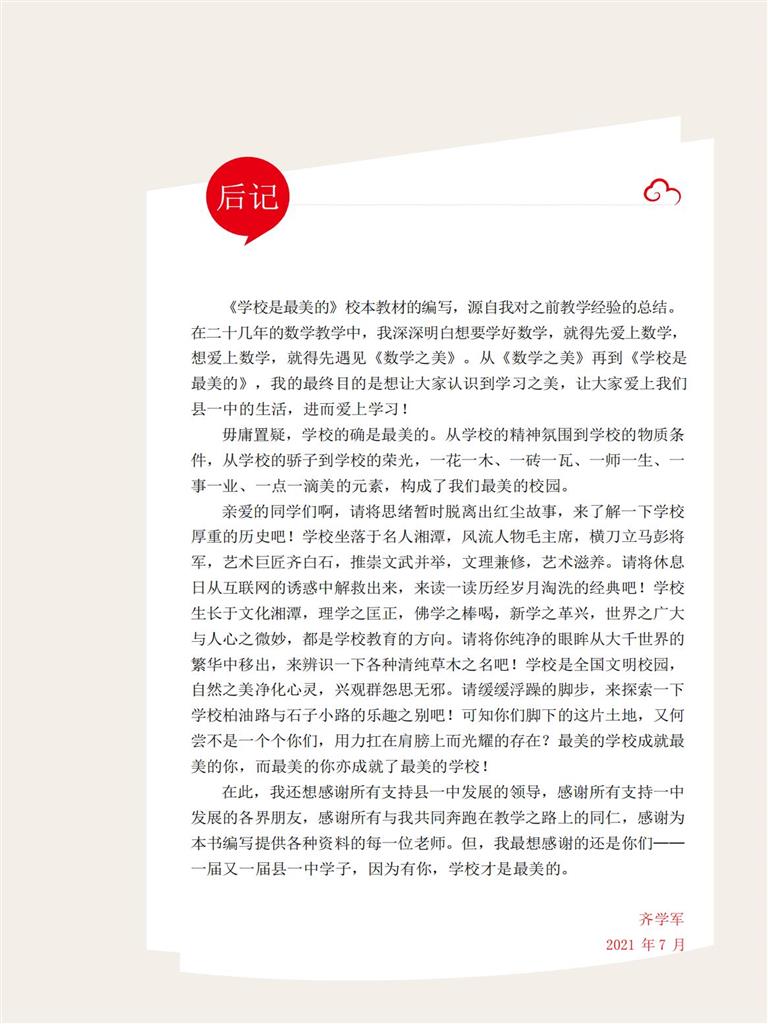 后记

《学校是最美的》校本教材的编写，源自我对之前教学经验的总结。在二十几年的数学教学中，我深深明白想要学好数学，就得先爱上数学，想爱上数学，就得先遇见《数学之美》。从《数学之美》再到《学校是最美的》，我的最终目的是想让大家认识到学习之美，让大家爱上我们县一中的生活，进而爱上学习！

毋庸置疑，学校的确是最美的。从学校的精神氛围到学校的物质条件，从学校的骄子到学校的荣光，一花一木、一砖一瓦、一师一生、一事一业、一点一滴美的元素，构成了我们最美的校园。

亲爱的同学们啊，请将思绪暂时脱离出红尘故事，来了解一下学校厚重的历史吧！学校坐落于名人湘潭，风流人物毛主席，横刀立马彭将军，艺术巨匠齐白石，推崇文武并举，文理兼修，艺术滋养。请将休息日从互联网的诱惑中解救出来，来读一读历经岁月淘洗的经典吧！学校生长于文化湘潭，理学之匡正，佛学之棒喝，新学之革兴，世界之广大与人心之微妙，都是学校教育的方向。请将你纯净的眼眸从大千世界的繁华中移出，来辨识一下各种清纯草木之名吧！学校是全国文明校园，自然之美净化心灵，兴观群怨思无邪。请缓缓浮躁的脚步，来探索一下学校柏油路与石子小路的乐趣之别吧！可知你们脚下的这片土地，又何尝不是一个个你们，用力扛在肩膀上而光耀的存在？最美的学校成就最美的你，而最美的你亦成就了最美的学校！

在此，我还想感谢所有支持县一中发展的领导，感谢所有支持一中发展的各界朋友，感谢所有与我共同奔跑在教学之路上的同仁，感谢为本书编写提供各种资料的每一位老师。但，我最想感谢的还是你们——一届又一届县一中学子，因为有你，学校才是最美的。

齐学军
2021 年 7 月